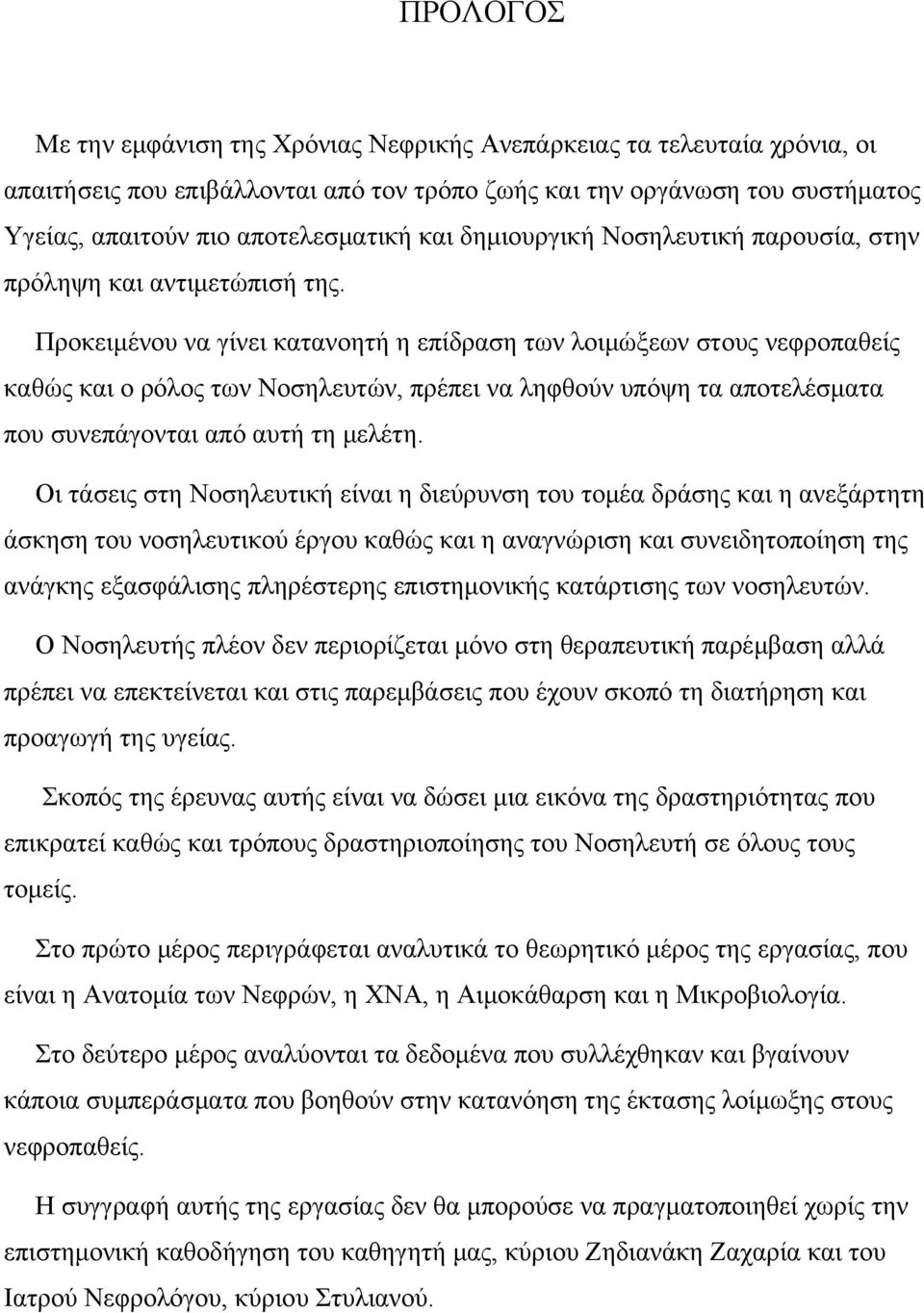 ΠΡΟΛΟΓΟΣ

Με την εμφάνιση της Χρόνιας Νεφρικής Ανεπάρκειας τα τελευταία χρόνια, οι απαιτήσεις που επιβάλλονται από τον τρόπο ζωής και την οργάνωση του συστήματος Υγείας, απαιτούν πιο αποτελεσματική και δημιουργική Νοσηλευτική παρουσία, στην πρόληψη και αντιμετώπισή της.

Προκειμένου να γίνει κατανοητή η επίδραση των λοιμώξεων στους νεφροπαθείς καθώς και ο ρόλος των Νοσηλευτών, πρέπει να ληφθούν υπόψη τα αποτελέσματα που συνεπάγονται από αυτή τη μελέτη.

Οι τάσεις στη Νοσηλευτική είναι η διεύρυνση του τομέα δράσης και η ανεξάρτητη άσκηση του νοσηλευτικού έργου καθώς και η αναγνώριση και συνειδητοποίηση της ανάγκης εξασφάλισης πληρέστερης επιστημονικής κατάρτισης των νοσηλευτών.

Ο Νοσηλευτής πλέον δεν περιορίζεται μόνο στη θεραπευτική παρέμβαση αλλά πρέπει να επεκτείνεται και στις παρεμβάσεις που έχουν σκοπό τη διατήρηση και προαγωγή της υγείας.

Σκοπός της έρευνας αυτής είναι να δώσει μια εικόνα της δραστηριότητας που επικρατεί καθώς και τρόπους δραστηριοποίησης του Νοσηλευτή σε όλους τους τομείς.

Στο πρώτο μέρος περιγράφεται αναλυτικά το θεωρητικό μέρος της εργασίας, που είναι η Ανατομία των Νεφρών, η ΧΝΑ, η Αιμοκάθαρση και η Μικροβιολογία.

Στο δεύτερο μέρος αναλύονται τα δεδομένα που συλλέχθηκαν και βγαίνουν κάποια συμπεράσματα που βοηθούν στην κατανόηση της έκτασης λοίμωξης στους νεφροπαθείς.

Η συγγραφή αυτής της εργασίας δεν θα μπορούσε να πραγματοποιηθεί χωρίς την επιστημονική καθοδήγηση του καθηγητή μας, κύριου Ζηδιανάκη Ζαχαρία και του Ιατρού Νεφρολόγου, κύριου Στυλιανού.